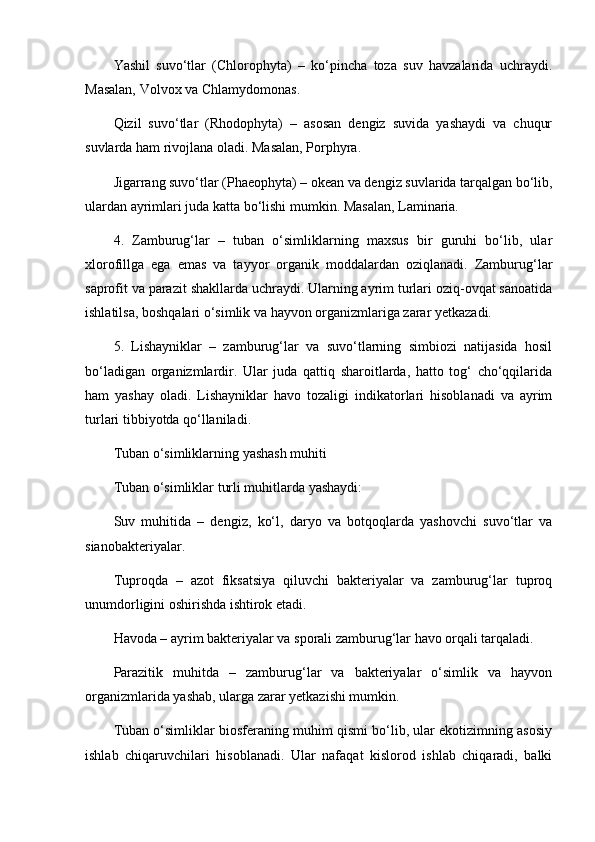 Yashil suvo‘tlar (Chlorophyta) – ko‘pincha toza suv havzalarida uchraydi. Masalan, Volvox va Chlamydomonas.

Qizil suvo‘tlar (Rhodophyta) – asosan dengiz suvida yashaydi va chuqur suvlarda ham rivojlana oladi. Masalan, Porphyra.

Jigarrang suvo‘tlar (Phaeophyta) – okean va dengiz suvlarida tarqalgan bo‘lib, ulardan ayrimlari juda katta bo‘lishi mumkin. Masalan, Laminaria.

4. Zamburug‘lar – tuban o‘simliklarning maxsus bir guruhi bo‘lib, ular xlorofillga ega emas va tayyor organik moddalardan oziqlanadi. Zamburug‘lar saprofit va parazit shakllarda uchraydi. Ularning ayrim turlari oziq-ovqat sanoatida ishlatilsa, boshqalari o‘simlik va hayvon organizmlariga zarar yetkazadi.

5. Lishayniklar – zamburug‘lar va suvo‘tlarning simbiozi natijasida hosil bo‘ladigan organizmlardir. Ular juda qattiq sharoitlarda, hatto tog‘ cho‘qqilarida ham yashay oladi. Lishayniklar havo tozaligi indikatorlari hisoblanadi va ayrim turlari tibbiyotda qo‘llaniladi.

Tuban o‘simliklarning yashash muhiti

Tuban o‘simliklar turli muhitlarda yashaydi:

Suv muhitida – dengiz, ko‘l, daryo va botqoqlarda yashovchi suvo‘tlar va sianobakteriyalar.

Tuproqda – azot fiksatsiya qiluvchi bakteriyalar va zamburug‘lar tuproq unumdorligini oshirishda ishtirok etadi.

Havoda – ayrim bakteriyalar va sporali zamburug‘lar havo orqali tarqaladi.

Parazitik muhitda – zamburug‘lar va bakteriyalar o‘simlik va hayvon organizmlarida yashab, ularga zarar yetkazishi mumkin.

Tuban o‘simliklar biosferaning muhim qismi bo‘lib, ular ekotizimning asosiy ishlab chiqaruvchilari hisoblanadi. Ular nafaqat kislorod ishlab chiqaradi, balki